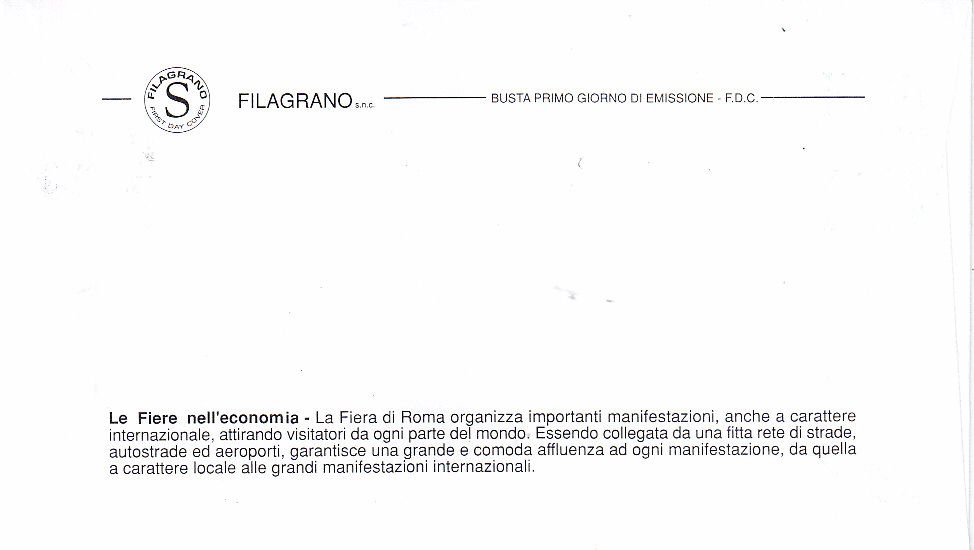 FILAGRANO S FIRST DAY COVER

FILAGRANO s.n.c. BUSTA PRIMO GIORNO DI EMISSIONE - F.D.C.

Le Fiere nell'economia - La Fiera di Roma organizza importanti manifestazioni, anche a carattere internazionale, attirando visitatori da ogni parte del mondo. Essendo collegata da una fitta rete di strade, autostrade ed aeroporti, garantisce una grande e comoda affluenza ad ogni manifestazione, da quella a carattere locale alle grandi manifestazioni internazionali.